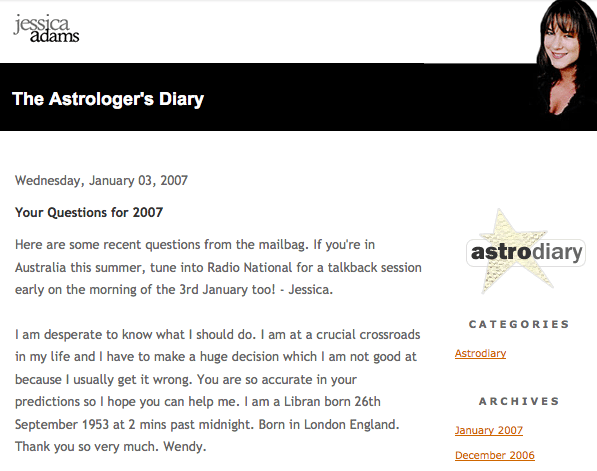 jessica adams

The Astrologer's Diary

Wednesday, January 03, 2007

Your Questions for 2007

Here are some recent questions from the mailbag. If you're in Australia this summer, tune into Radio National for a talkback session early on the morning of the 3rd January too! - Jessica.

I am desperate to know what I should do. I am at a crucial crossroads in my life and I have to make a huge decision which I am not good at because I usually get it wrong. You are so accurate in your predictions so I hope you can help me. I am a Libran born 26th September 1953 at 2 mins past midnight. Born in London England. Thank you so very much. Wendy.

astrodiary

CATEGORIES

Astrodiary

ARCHIVES

January 2007

December 2006